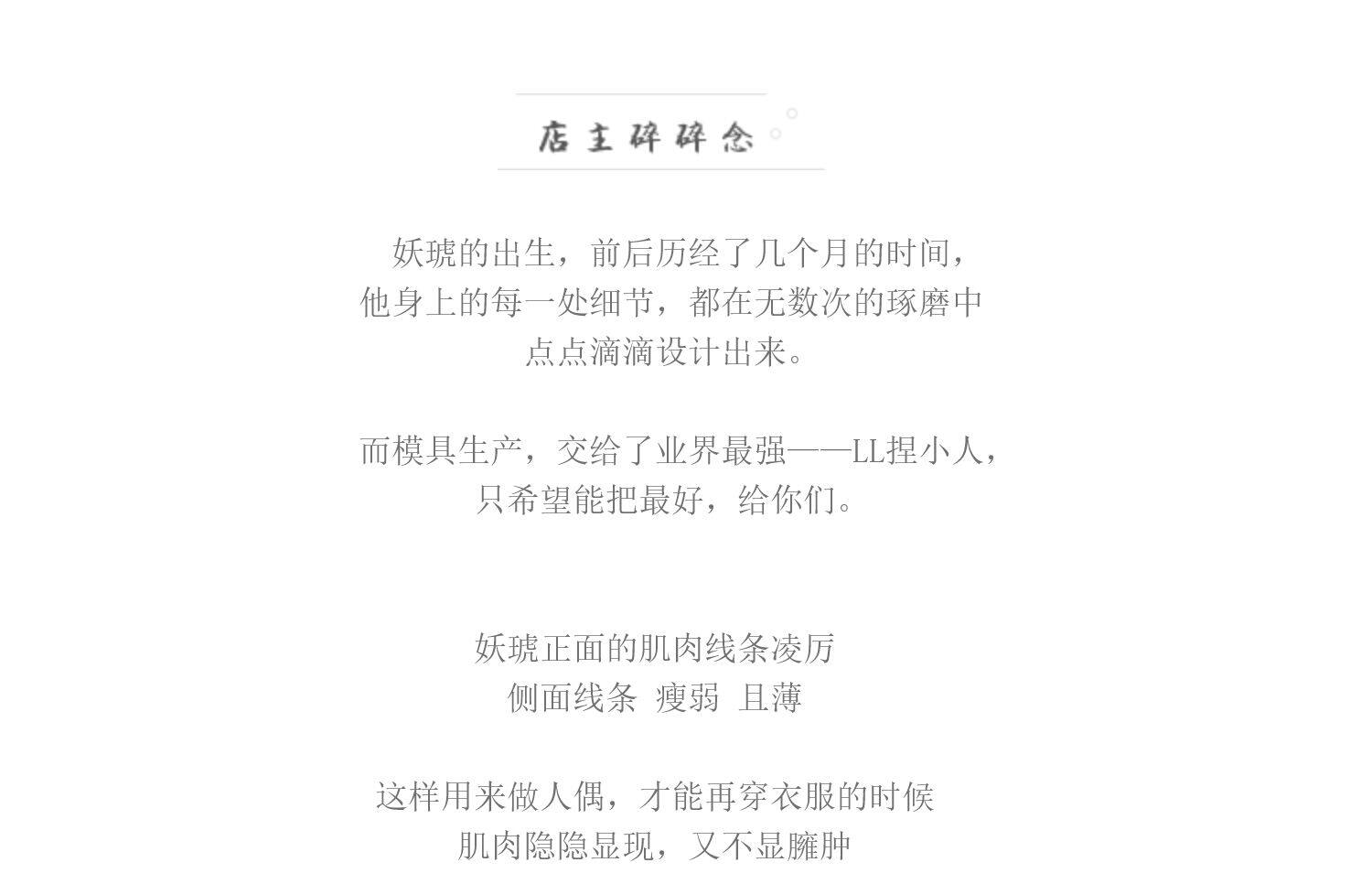 店主碎碎念

妖琥的出生，前后历经了几个月的时间，
他身上的每一处细节，都在无数次的琢磨中
点点滴滴设计出来。

而模具生产，交给了业界最强——LL捏小人，
只希望能把最好，给你们。

妖琥正面的肌肉线条凌厉
侧面线条 瘦弱 且薄

这样用来做人偶，才能再穿衣服的时候
肌肉隐隐显现，又不显臃肿